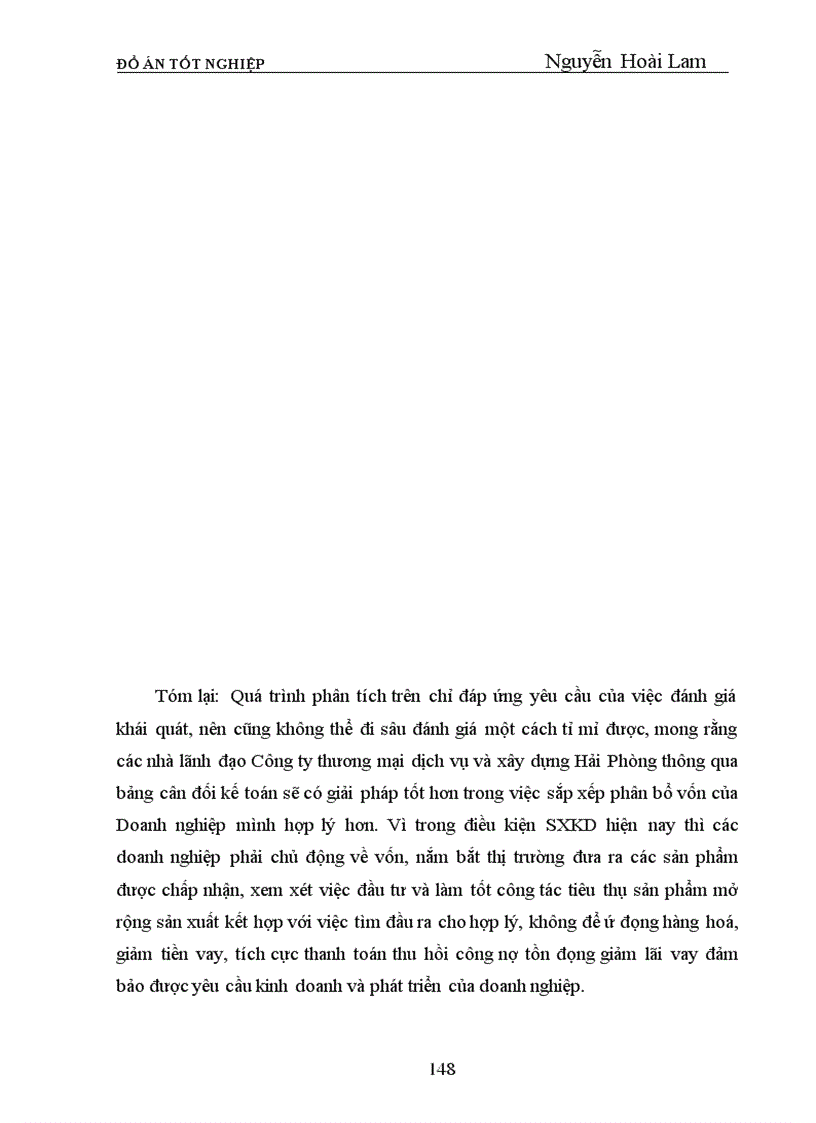 ĐỒ ÁN TỐT NGHIỆP Nguyễn Hoài Lam

Tóm lại: Quá trình phân tích trên chỉ đáp ứng yêu cầu của việc đánh giá khái quát, nên cũng không thể đi sâu đánh giá một cách tỉ mỉ được, mong rằng các nhà lãnh đạo Công ty thương mại dịch vụ và xây dựng Hải Phòng thông qua bảng cân đối kế toán sẽ có giải pháp tốt hơn trong việc sắp xếp phân bổ vốn của Doanh nghiệp mình hợp lý hơn. Vì trong điều kiện SXKD hiện nay thì các doanh nghiệp phải chủ động về vốn, nắm bắt thị trường đưa ra các sản phẩm được chấp nhận, xem xét việc đầu tư và làm tốt công tác tiêu thụ sản phẩm mở rộng sản xuất kết hợp với việc tìm đầu ra cho hợp lý, không để ứ đọng hàng hoá, giảm tiền vay, tích cực thanh toán thu hồi công nợ tồn đọng giảm lãi vay đảm bảo được yêu cầu kinh doanh và phát triển của doanh nghiệp.

148